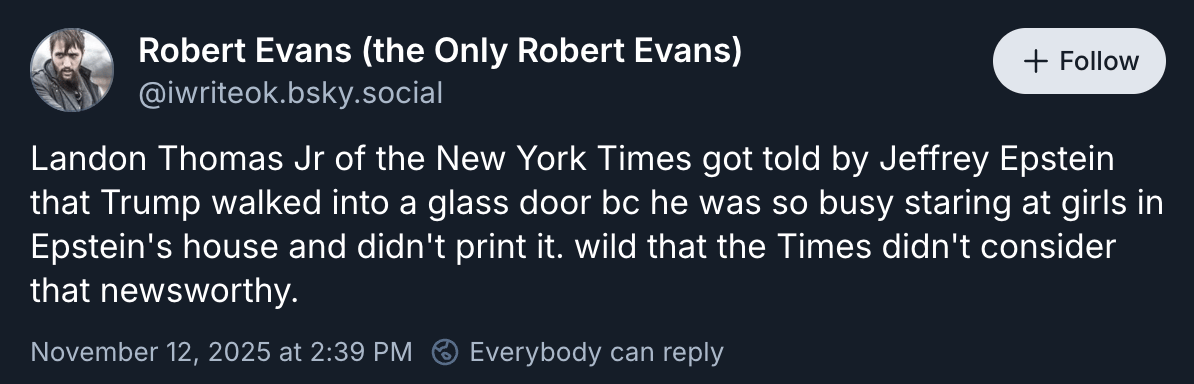 Robert Evans (the Only Robert Evans)
@iwriteok.bsky.social

+ Follow

Landon Thomas Jr of the New York Times got told by Jeffrey Epstein that Trump walked into a glass door bc he was so busy staring at girls in Epstein's house and didn't print it. wild that the Times didn't consider that newsworthy.

November 12, 2025 at 2:39 PM Everybody can reply